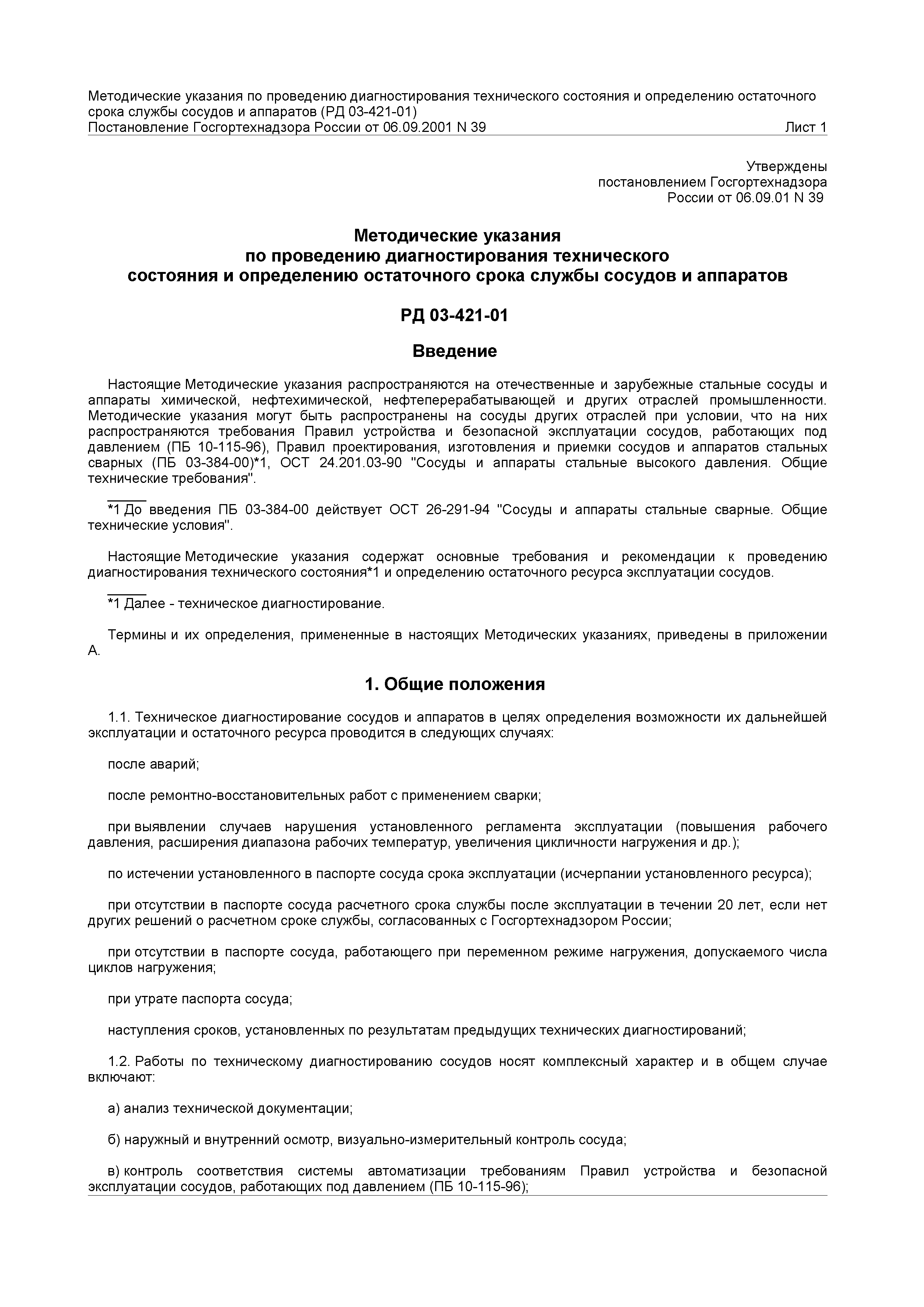 Методические указания по проведению диагностирования технического состояния и определению остаточного срока службы сосудов и аппаратов (РД 03-421-01)
Постановление Госгортехнадзора России от 06.09.2001 N 39 Лист 1

Утверждены
постановлением Госгортехнадзора
России от 06.09.01 N 39

Методические указания
по проведению диагностирования технического
состояния и определению остаточного срока службы сосудов и аппаратов

РД 03-421-01

Введение

Настоящие Методические указания распространяются на отечественные и зарубежные стальные сосуды и аппараты химической, нефтехимической, нефтеперерабатывающей и других отраслей промышленности. Методические указания могут быть распространены на сосуды других отраслей при условии, что на них распространяются требования Правил устройства и безопасной эксплуатации сосудов, работающих под давлением (ПБ 10-115-96), Правил проектирования, изготовления и приемки сосудов и аппаратов стальных сварных (ПБ 03-384-00)*1, ОСТ 24.201.03-90 "Сосуды и аппараты стальные высокого давления. Общие технические требования".

*1 До введения ПБ 03-384-00 действует ОСТ 26-291-94 "Сосуды и аппараты стальные сварные. Общие технические условия".

Настоящие Методические указания содержат основные требования и рекомендации к проведению диагностирования технического состояния*1 и определению остаточного ресурса эксплуатации сосудов.

*1 Далее - техническое диагностирование.

Термины и их определения, примененные в настоящих Методических указаниях, приведены в приложении А.

1. Общие положения

1.1. Техническое диагностирование сосудов и аппаратов в целях определения возможности их дальнейшей эксплуатации и остаточного ресурса проводится в следующих случаях:

после аварий;

после ремонтно-восстановительных работ с применением сварки;

при выявлении случаев нарушения установленного регламента эксплуатации (повышения рабочего давления, расширения диапазона рабочих температур, увеличения цикличности нагружения и др.);

по истечении установленного в паспорте сосуда срока эксплуатации (исчерпании установленного ресурса);

при отсутствии в паспорте сосуда расчетного срока службы после эксплуатации в течении 20 лет, если нет других решений о расчетном сроке службы, согласованных с Госгортехнадзором России;

при отсутствии в паспорте сосуда, работающего при переменном режиме нагружения, допускаемого числа циклов нагружения;

при утрате паспорта сосуда;

наступления сроков, установленных по результатам предыдущих технических диагностирований;

1.2. Работы по техническому диагностированию сосудов носят комплексный характер и в общем случае включают:

а) анализ технической документации;

б) наружный и внутренний осмотр, визуально-измерительный контроль сосуда;

в) контроль соответствия системы автоматизации требованиям Правил устройства и безопасной эксплуатации сосудов, работающих под давлением (ПБ 10-115-96);